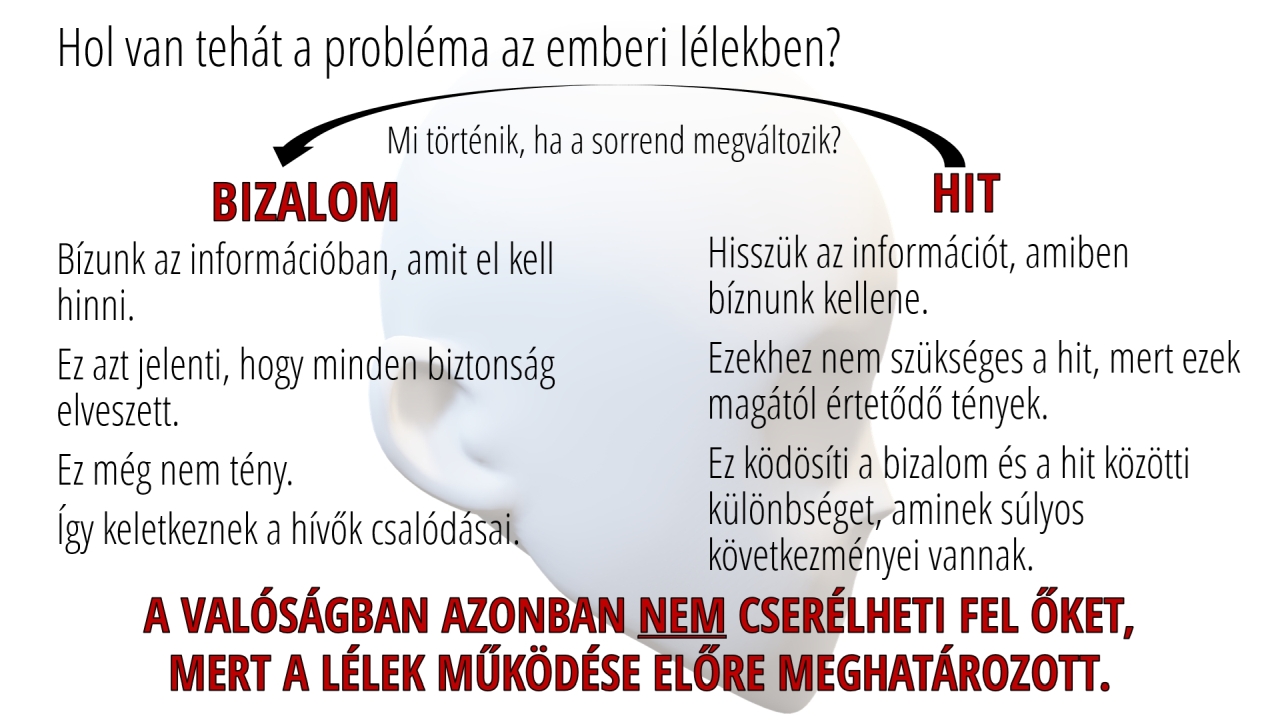 Hol van tehát a probléma az emberi lélekben?

Mi történik, ha a sorrend megváltozik?

BIZALOM

Bízunk az információban, amit el kell hinni.

Ez azt jelenti, hogy minden biztonság elveszett.

Ez még nem tény.

Így keletkeznek a hívők csalódásai.

HIT

Hisszük az információt, amiben bíznunk kellene.

Ezekhez nem szükséges a hit, mert ezek magától értetődő tények.

Ez ködösíti a bizalom és a hit közötti különbséget, aminek súlyos következményei vannak.

A VALÓSÁGBAN AZONBAN NEM CSERÉLHETI FEL ŐKET, MERT A LÉLEK MŰKÖDÉSE ELŐRE MEGHATÁROZOTT.